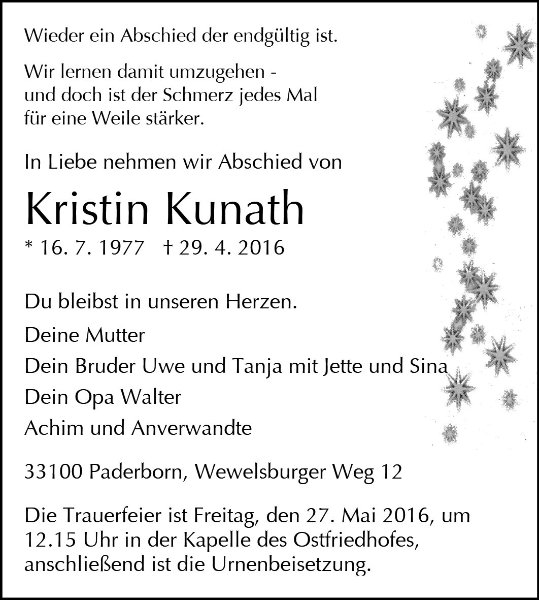 Wieder ein Abschied der endgültig ist.

Wir lernen damit umzugehen - und doch ist der Schmerz jedes Mal für eine Weile stärker.

In Liebe nehmen wir Abschied von

Kristin Kunath

* 16. 7. 1977 † 29. 4. 2016

Du bleibst in unseren Herzen.

Deine Mutter

Dein Bruder Uwe und Tanja mit Jette und Sina

Dein Opa Walter

Achim und Anverwandte

33100 Paderborn, Wewelsburger Weg 12

Die Trauerfeier ist Freitag, den 27. Mai 2016, um 12.15 Uhr in der Kapelle des Ostfriedhofes, anschließend ist die Urnenbeisetzung.